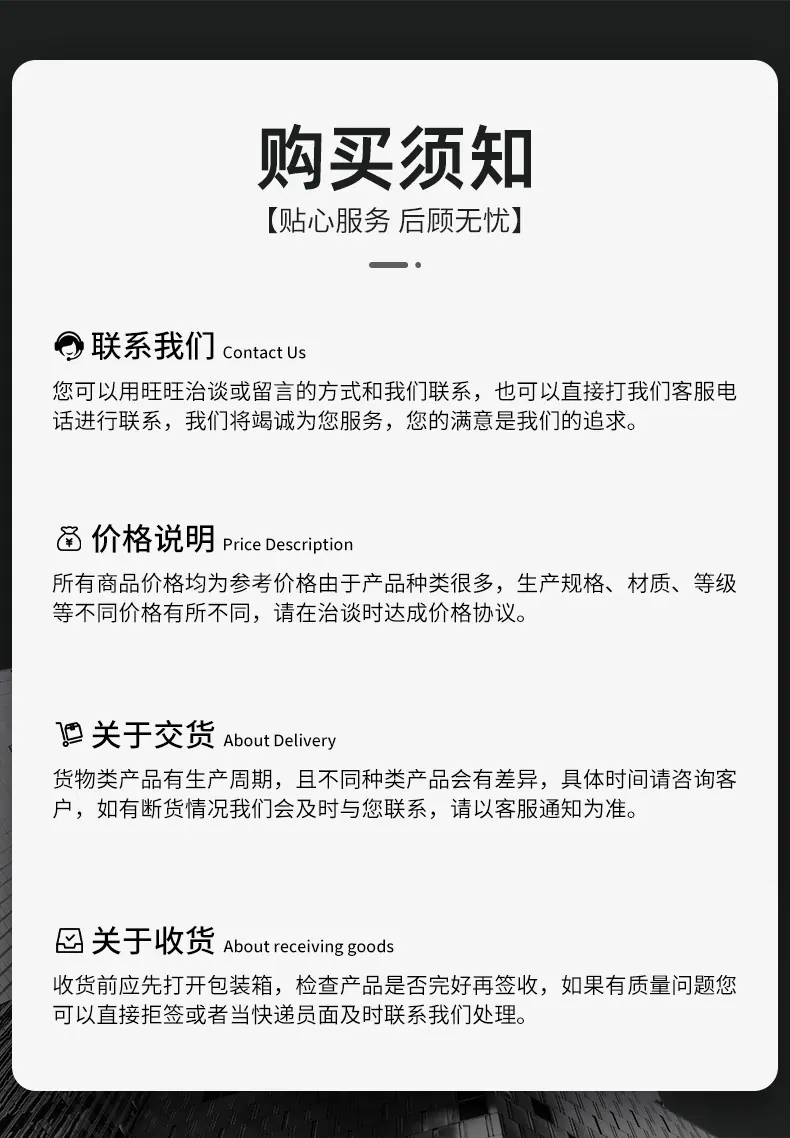 购买须知
【贴心服务 后顾无忧】

联系我们 Contact Us
您可以用旺旺洽谈或留言的方式和我们联系，也可以直接打我们客服电话进行联系，我们将竭诚为您服务，您的满意是我们的追求。

价格说明 Price Description
所有商品价格均为参考价格由于产品种类很多，生产规格、材质、等级等不同价格有所不同，请在洽谈时达成价格协议。

关于交货 About Delivery
货物类产品有生产周期，且不同种类产品会有差异，具体时间请咨询客户，如有断货情况我们会及时与您联系，请以客服通知为准。

关于收货 About receiving goods
收货前应先打开包装箱，检查产品是否完好再签收，如果有质量问题您可以直接拒签或者当快递员面及时联系我们处理。